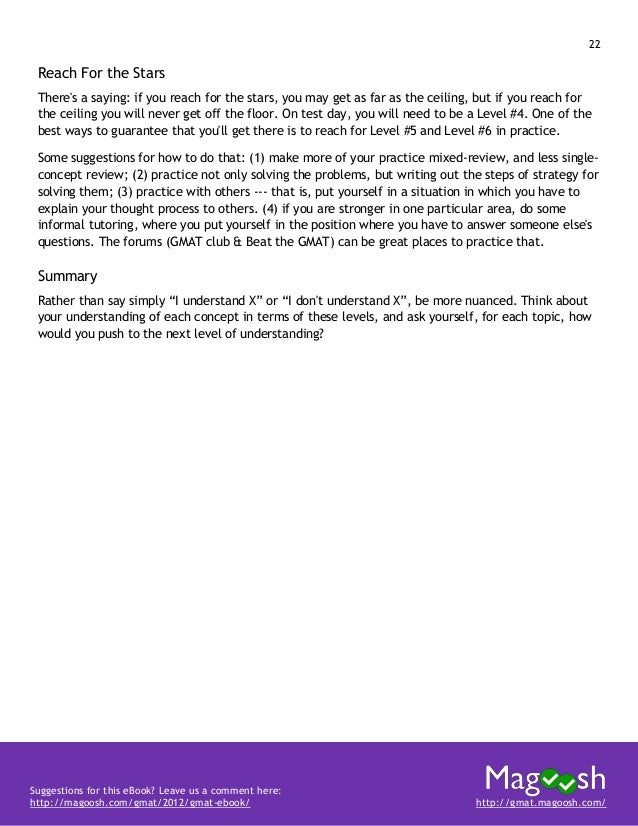 22

Reach For the Stars

There's a saying: if you reach for the stars, you may get as far as the ceiling, but if you reach for the ceiling you will never get off the floor. On test day, you will need to be a Level #4. One of the best ways to guarantee that you'll get there is to reach for Level #5 and Level #6 in practice.

Some suggestions for how to do that: (1) make more of your practice mixed-review, and less single-concept review; (2) practice not only solving the problems, but writing out the steps of strategy for solving them; (3) practice with others --- that is, put yourself in a situation in which you have to explain your thought process to others. (4) if you are stronger in one particular area, do some informal tutoring, where you put yourself in the position where you have to answer someone else's questions. The forums (GMAT club & Beat the GMAT) can be great places to practice that.

Summary

Rather than say simply "I understand X" or "I don't understand X", be more nuanced. Think about your understanding of each concept in terms of these levels, and ask yourself, for each topic, how would you push to the next level of understanding?

Suggestions for this eBook? Leave us a comment here:
http://magoosh.com/gmat/2012/gmat-ebook/

Magoosh
http://gmat.magoosh.com/